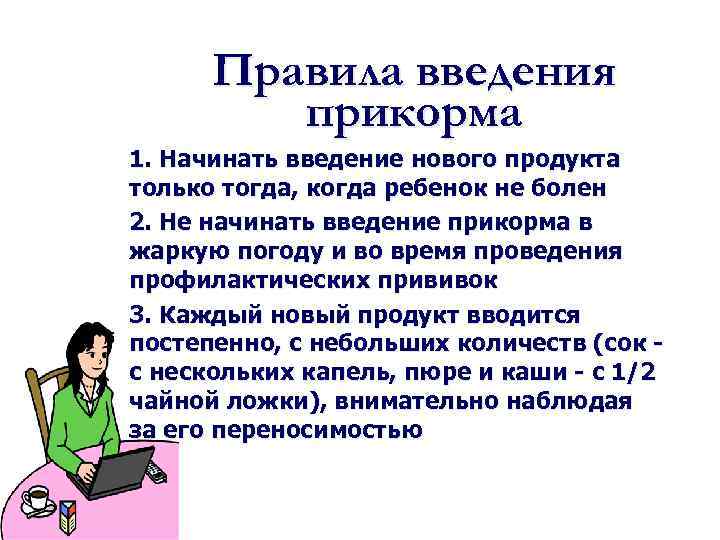 Правила введения прикорма

1. Начинать введение нового продукта только тогда, когда ребенок не болен

2. Не начинать введение прикорма в жаркую погоду и во время проведения профилактических прививок

3. Каждый новый продукт вводится постепенно, с небольших количеств (сок - с нескольких капель, пюре и каши - с 1/2 чайной ложки), внимательно наблюдая за его переносимостью